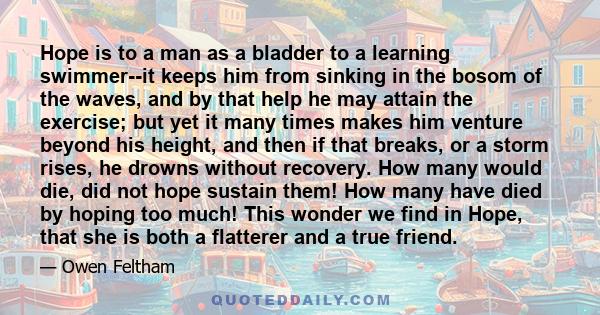 Hope is to a man as a bladder to a learning swimmer--it keeps him from sinking in the bosom of the waves, and by that help he may attain the exercise; but yet it many times makes him venture beyond his height, and then if that breaks, or a storm rises, he drowns without recovery. How many would die, did not hope sustain them! How many have died by hoping too much! This wonder we find in Hope, that she is both a flatterer and a true friend.

— Owen Feltham

QUOTEDDAILY.COM